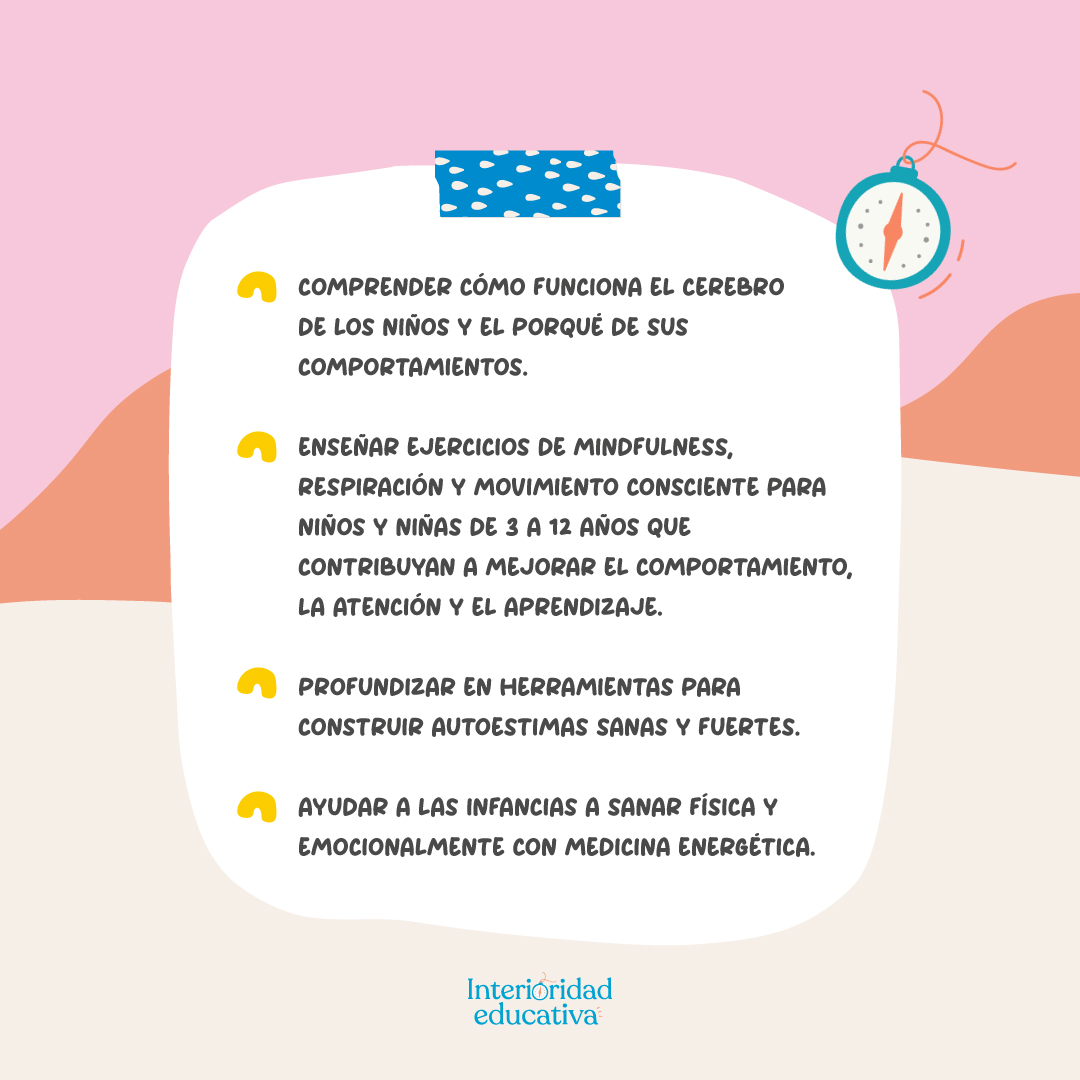 COMPRENDER CÓMO FUNCIONA EL CEREBRO DE LOS NIÑOS Y EL PORQUÉ DE SUS COMPORTAMIENTOS.

ENSEÑAR EJERCICIOS DE MINDFULNESS, RESPIRACIÓN Y MOVIMIENTO CONSCIENTE PARA NIÑOS Y NIÑAS DE 3 A 12 AÑOS QUE CONTRIBUYAN A MEJORAR EL COMPORTAMIENTO, LA ATENCIÓN Y EL APRENDIZAJE.

PROFUNDIZAR EN HERRAMIENTAS PARA CONSTRUIR AUTOESTIMAS SANAS Y FUERTES.

AYUDAR A LAS INFANCIAS A SANAR FÍSICA Y EMOCIONALMENTE CON MEDICINA ENERGÉTICA.

Interioridad educativa